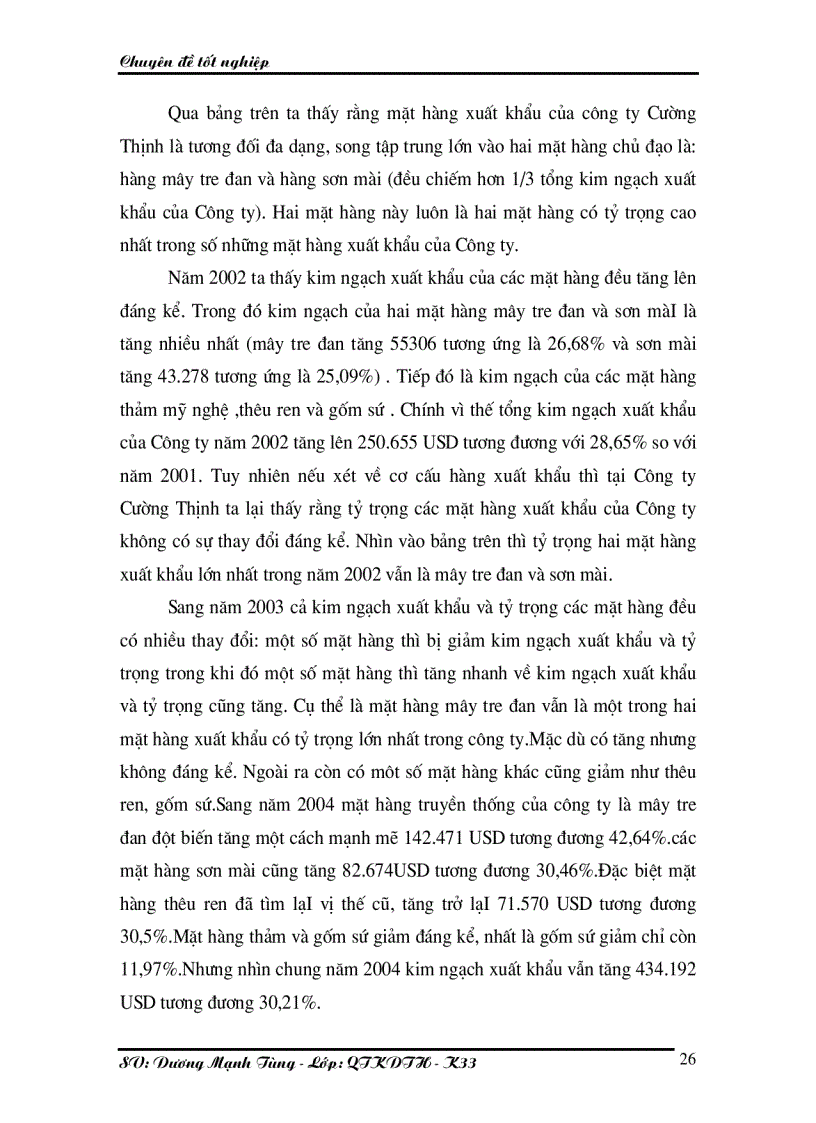 Chuyên đề tốt nghiệp

Qua bảng trên ta thấy rằng mặt hàng xuất khẩu của công ty Cường Thịnh là tương đối đa dạng, song tập trung lớn vào hai mặt hàng chủ đạo là: hàng mây tre đan và hàng sơn mài (đều chiếm hơn 1/3 tổng kim ngạch xuất khẩu của Công ty). Hai mặt hàng này luôn là hai mặt hàng có tỷ trọng cao nhất trong số những mặt hàng xuất khẩu của Công ty.

Năm 2002 ta thấy kim ngạch xuất khẩu của các mặt hàng đều tăng lên đáng kể. Trong đó kim ngạch của hai mặt hàng mây tre đan và sơn màI là tăng nhiều nhất (mây tre đan tăng 55306 tương ứng là 26,68% và sơn mài tăng 43.278 tương ứng là 25,09%) . Tiếp đó là kim ngạch của các mặt hàng thảm mỹ nghệ ,thêu ren và gốm sứ . Chính vì thế tổng kim ngạch xuất khẩu của Công ty năm 2002 tăng lên 250.655 USD tương đương với 28,65% so với năm 2001. Tuy nhiên nếu xét về cơ cấu hàng xuất khẩu thì tại Công ty Cường Thịnh ta lại thấy rằng tỷ trọng các mặt hàng xuất khẩu của Công ty không có sự thay đổi đáng kể. Nhìn vào bảng trên thì tỷ trọng hai mặt hàng xuất khẩu lớn nhất trong năm 2002 vẫn là mây tre đan và sơn mài.

Sang năm 2003 cả kim ngạch xuất khẩu và tỷ trọng các mặt hàng đều có nhiều thay đổi: một số mặt hàng thì bị giảm kim ngạch xuất khẩu và tỷ trọng trong khi đó một số mặt hàng thì tăng nhanh về kim ngạch xuất khẩu và tỷ trọng cũng tăng. Cụ thể là mặt hàng mây tre đan vẫn là một trong hai mặt hàng xuất khẩu có tỷ trọng lớn nhất trong công ty.Mặc dù có tăng nhưng không đáng kể. Ngoài ra còn có môt số mặt hàng khác cũng giảm như thêu ren, gốm sứ.Sang năm 2004 mặt hàng truyền thống của công ty là mây tre đan đột biến tăng một cách mạnh mẽ 142.471 USD tương đương 42,64%.các mặt hàng sơn mài cũng tăng 82.674USD tương đương 30,46%.Đặc biệt mặt hàng thêu ren đã tìm lạI vị thế cũ, tăng trở lạI 71.570 USD tương đương 30,5%.Mặt hàng thảm và gốm sứ giảm đáng kể, nhất là gốm sứ giảm chỉ còn 11,97%.Nhưng nhìn chung năm 2004 kim ngạch xuất khẩu vẫn tăng 434.192 USD tương đương 30,21%.

SV: Dương Mạnh Tùng - Lớp: QTKDTH - K33 26